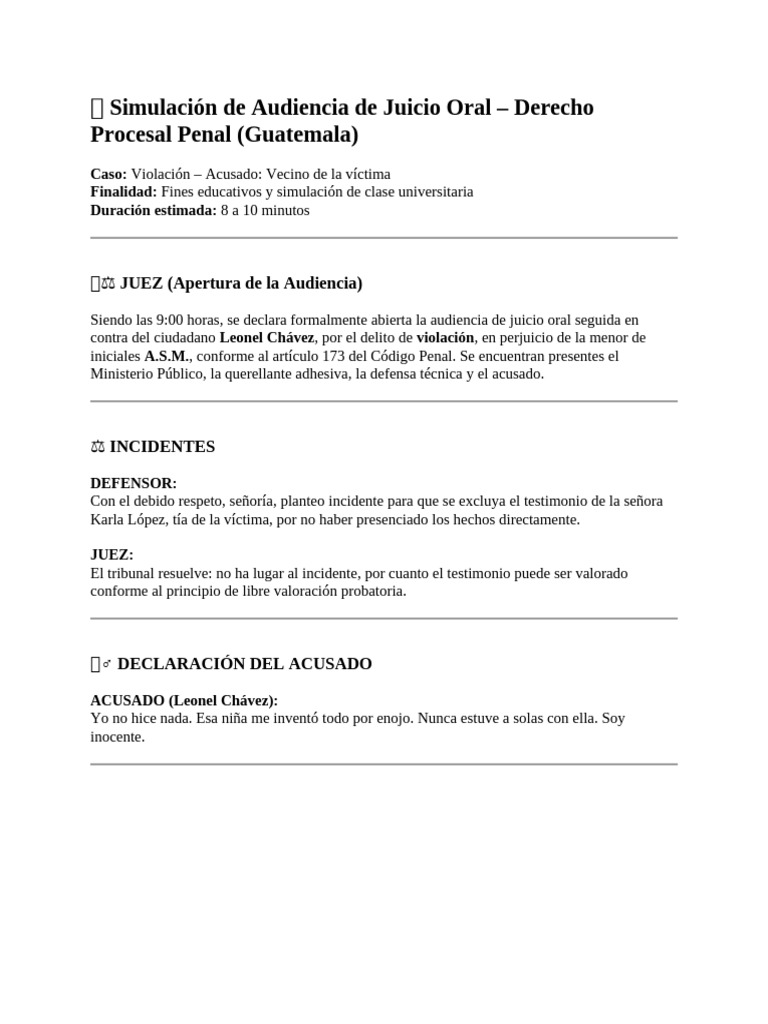 Simulación de Audiencia de Juicio Oral – Derecho Procesal Penal (Guatemala)

Caso: Violación – Acusado: Vecino de la víctima
Finalidad: Fines educativos y simulación de clase universitaria
Duración estimada: 8 a 10 minutos

⚖ JUEZ (Apertura de la Audiencia)

Siendo las 9:00 horas, se declara formalmente abierta la audiencia de juicio oral seguida en contra del ciudadano Leonel Chávez, por el delito de violación, en perjuicio de la menor de iniciales A.S.M., conforme al artículo 173 del Código Penal. Se encuentran presentes el Ministerio Público, la querellante adhesiva, la defensa técnica y el acusado.

⚖ INCIDENTES

DEFENSOR:
Con el debido respeto, señoría, planteo incidente para que se excluya el testimonio de la señora Karla López, tía de la víctima, por no haber presenciado los hechos directamente.

JUEZ:
El tribunal resuelve: no ha lugar al incidente, por cuanto el testimonio puede ser valorado conforme al principio de libre valoración probatoria.

♂ DECLARACIÓN DEL ACUSADO

ACUSADO (Leonel Chávez):
Yo no hice nada. Esa niña me inventó todo por enojo. Nunca estuve a solas con ella. Soy inocente.